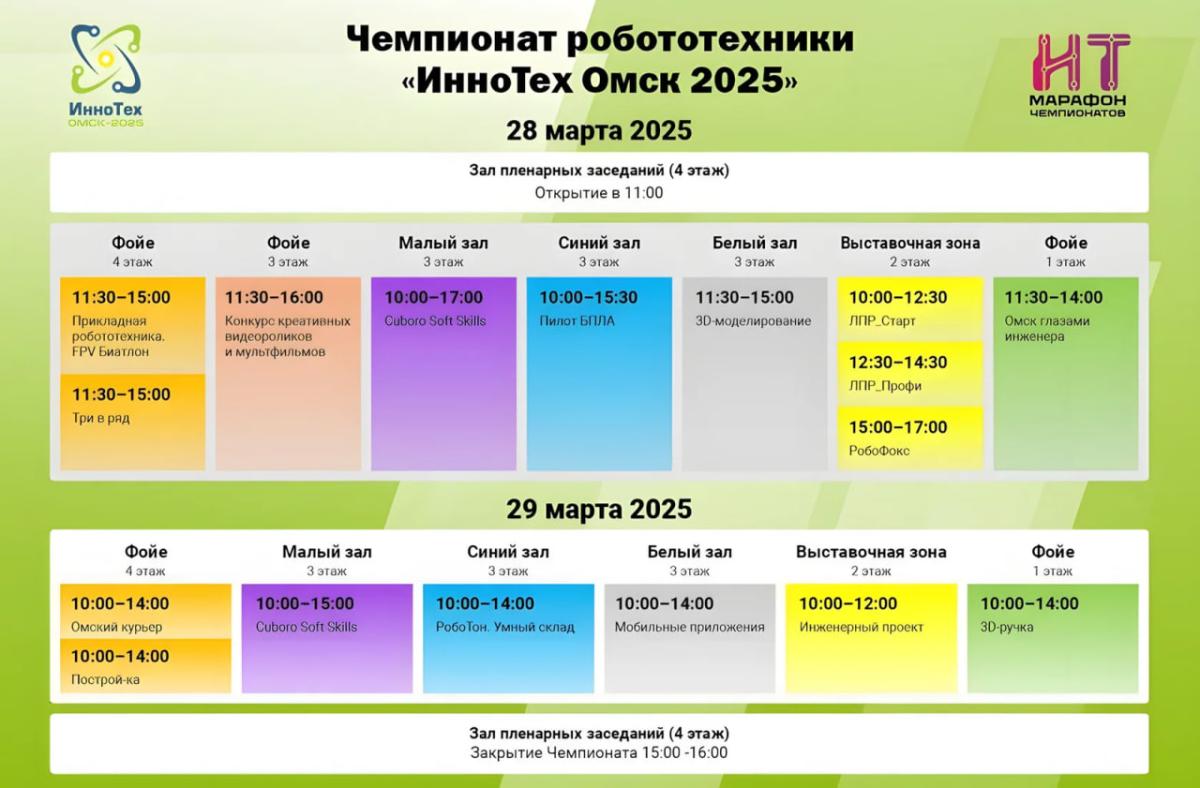 ИнноТех
ОМСК-2025

Чемпионат робототехники
«ИнноТех Омск 2025»

НТ
МАРАФОН
ЧЕМПИОНАТОВ

28 марта 2025

Зал пленарных заседаний (4 этаж)
Открытие в 11:00

Фойе
4 этаж

11:30–15:00
Прикладная робототехника. FPV Биатлон

11:30–15:00
Три в ряд

Фойе
3 этаж

11:30–16:00
Конкурс креативных видеороликов и мультфильмов

Малый зал
3 этаж

10:00–17:00
Cuboro Soft Skills

Синий зал
3 этаж

10:00–15:30
Пилот БПЛА

Белый зал
3 этаж

11:30–15:00
3D-моделирование

Выставочная зона
2 этаж

10:00–12:30
ЛПР_Старт

12:30–14:30
ЛПР_Профи

15:00–17:00
РобоФокс

Фойе
1 этаж

11:30–14:00
Омск глазами инженера

29 марта 2025

Фойе
4 этаж

10:00–14:00
Омский курьер

10:00–14:00
Построй-ка

Малый зал
3 этаж

10:00–15:00
Cuboro Soft Skills

Синий зал
3 этаж

10:00–14:00
РобоТон. Умный склад

Белый зал
3 этаж

10:00–14:00
Мобильные приложения

Выставочная зона
2 этаж

10:00–12:00
Инженерный проект

Фойе
1 этаж

10:00–14:00
3D-ручка

Зал пленарных заседаний (4 этаж)
Закрытие Чемпионата 15:00 -16:00